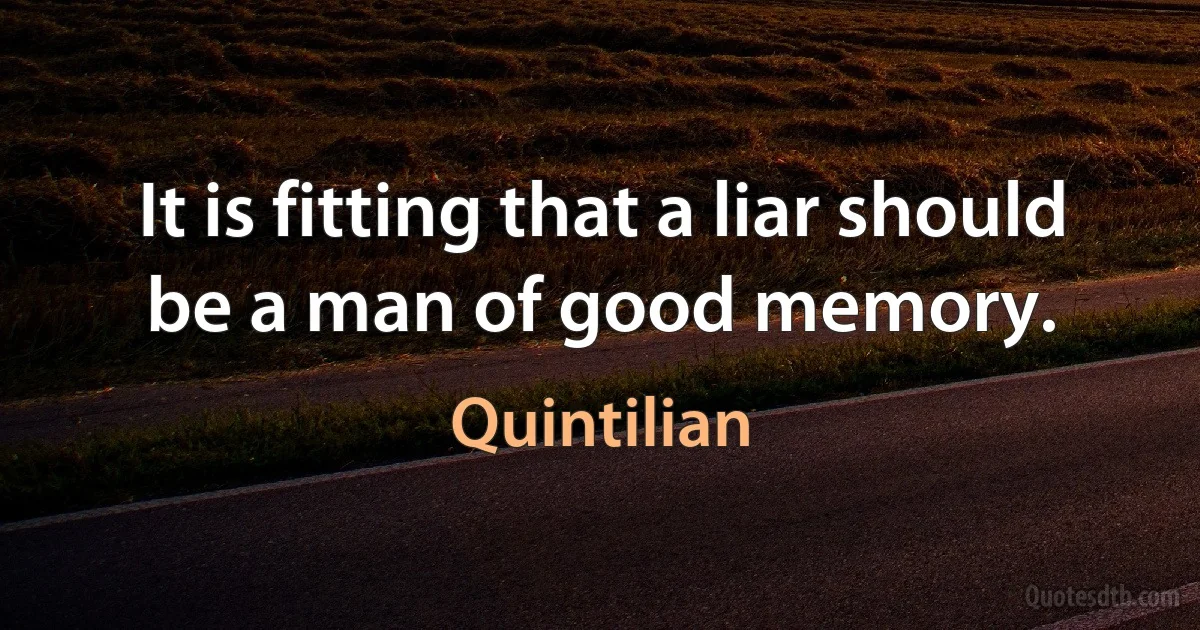 It is fitting that a liar should be a man of good memory.

Quintilian

Quotesdtb.com